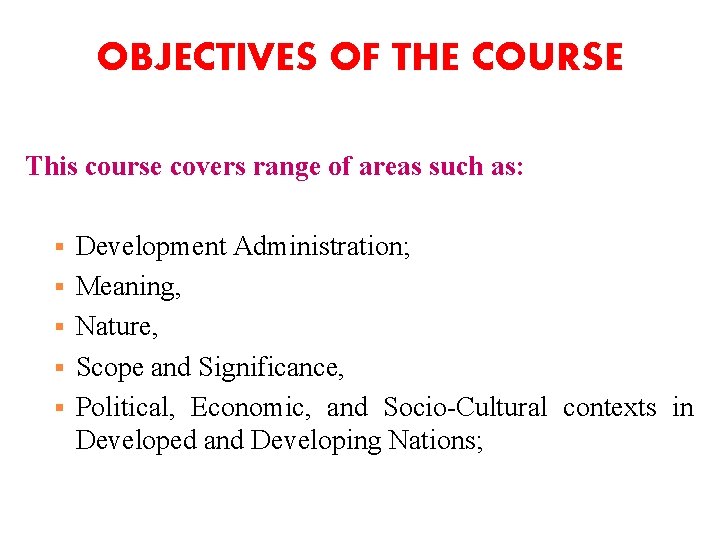 OBJECTIVES OF THE COURSE

This course covers range of areas such as:

• Development Administration;
• Meaning,
• Nature,
• Scope and Significance,
• Political, Economic, and Socio-Cultural contexts in Developed and Developing Nations;